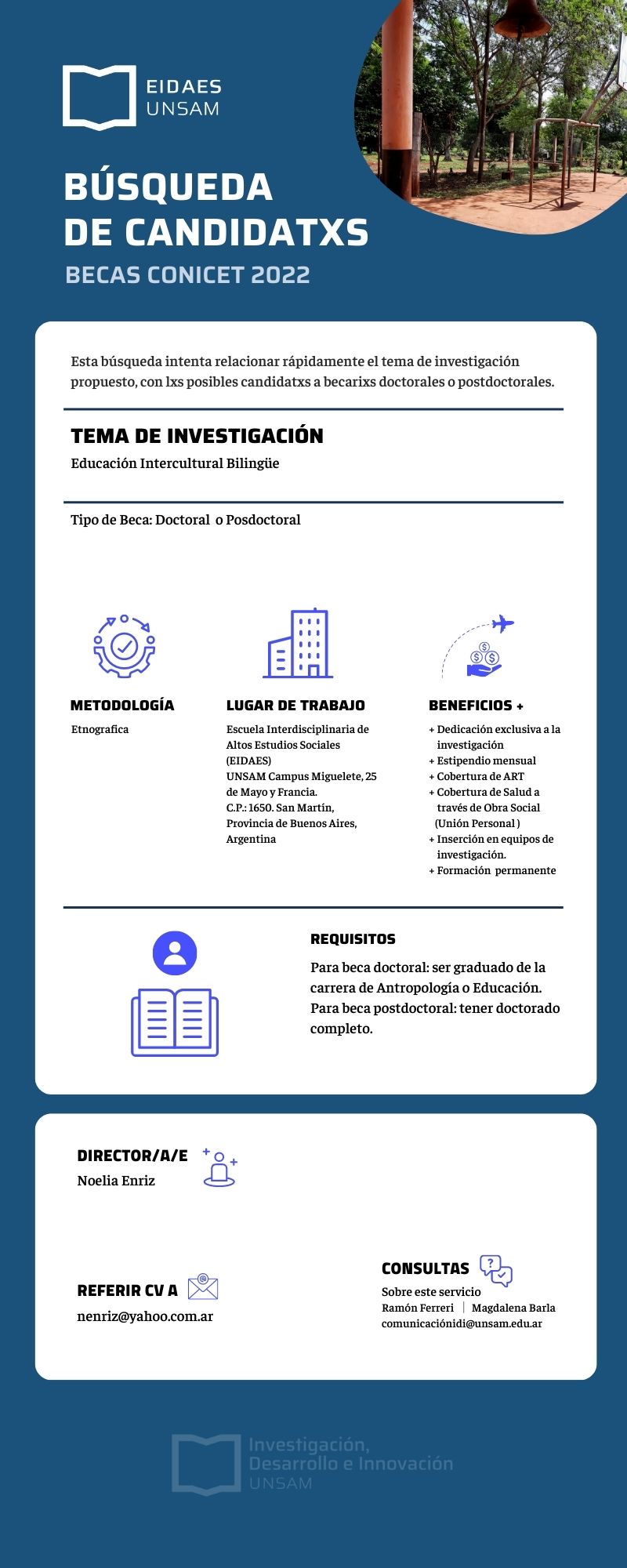 EIDAES
UNSAM

BÚSQUEDA DE CANDIDATXS

BECAS CONICET 2022

Esta búsqueda intenta relacionar rápidamente el tema de investigación propuesto, con lxs posibles candidatxs a becarixs doctorales o postdoctorales.

TEMA DE INVESTIGACIÓN

Educación Intercultural Bilingüe

Tipo de Beca: Doctoral o Posdoctoral

METODOLOGÍA

Etnografica

LUGAR DE TRABAJO

Escuela Interdisciplinaria de Altos Estudios Sociales (EIDAES)
UNSAM Campus Miguelete, 25 de Mayo y Francia.
C.P.: 1650. San Martín, Provincia de Buenos Aires, Argentina

BENEFICIOS +

+ Dedicación exclusiva a la investigación
+ Estipendio mensual
+ Cobertura de ART
+ Cobertura de Salud a través de Obra Social (Unión Personal )
+ Inserción en equipos de investigación.
+ Formación permanente

REQUISITOS

Para beca doctoral: ser graduado de la carrera de Antropología o Educación.
Para beca postdoctoral: tener doctorado completo.

DIRECTOR/A/E

Noelia Enriz

REFERIR CV A

nenriz@yahoo.com.ar

CONSULTAS

Sobre este servicio
Ramón Ferreri | Magdalena Barla
comunicaciónidi@unsam.edu.ar

Investigación, Desarrollo e Innovación
UNSAM